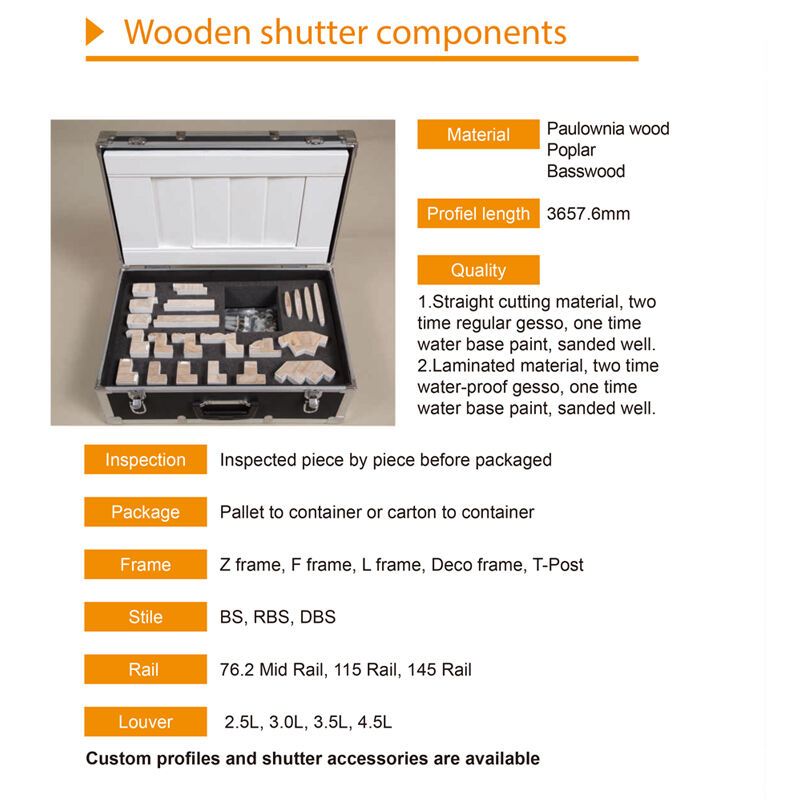 Wooden shutter components

Material
Paulownia wood
Poplar
Basswood

Profiel length
3657.6mm

Quality
1.Straight cutting material, two time regular gesso, one time water base paint, sanded well.
2.Laminated material, two time water-proof gesso, one time water base paint, sanded well.

Inspection
Inspected piece by piece before packaged

Package
Pallet to container or carton to container

Frame
Z frame, F frame, L frame, Deco frame, T-Post

Stile
BS, RBS, DBS

Rail
76.2 Mid Rail, 115 Rail, 145 Rail

Louver
2.5L, 3.0L, 3.5L, 4.5L

Custom profiles and shutter accessories are available